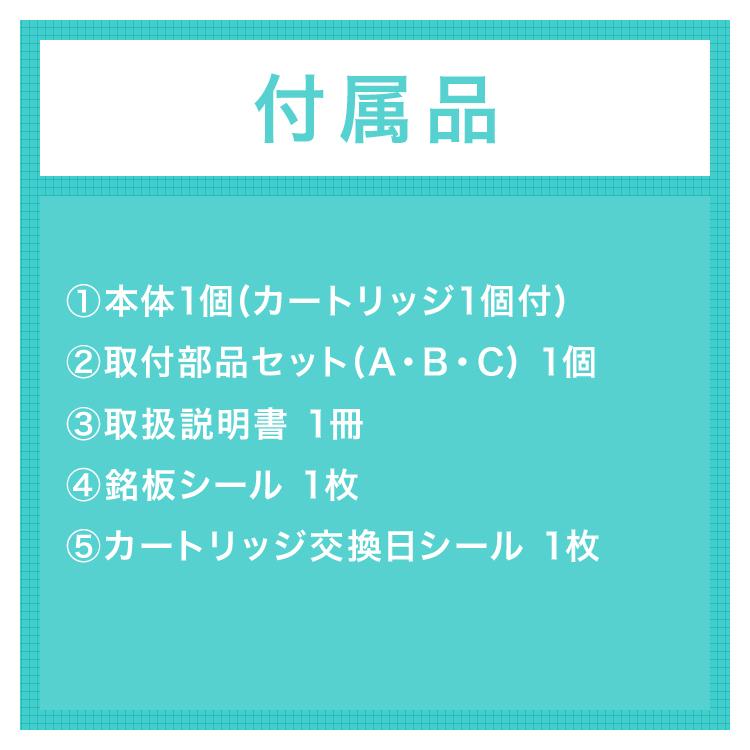 付属品

①本体1個(カートリッジ1個付)
②取付部品セット(A・B・C) 1個
③取扱説明書 1冊
④銘板シール 1枚
⑤カートリッジ交換日シール 1枚